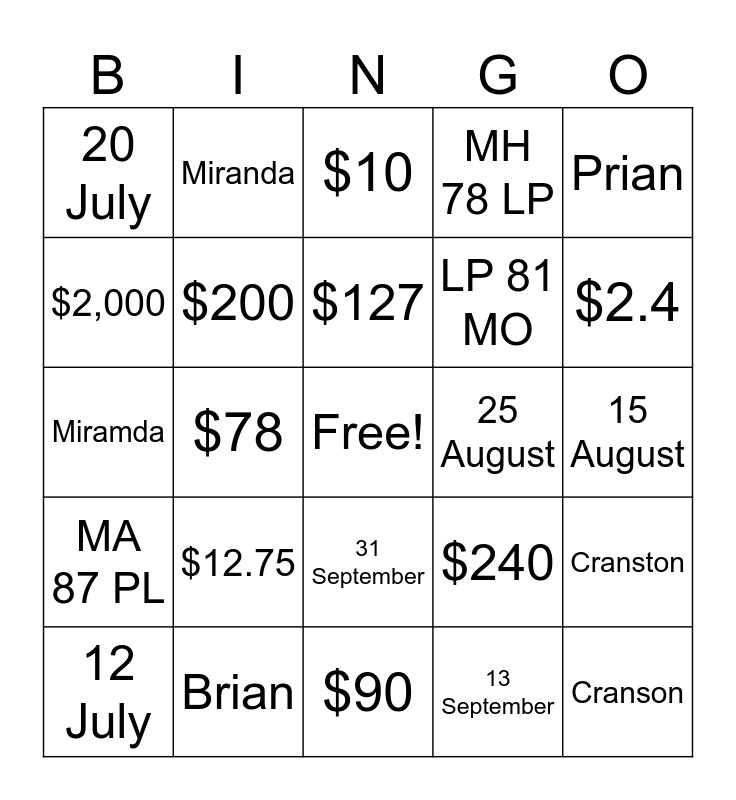 | B | I | N | G | O |
|---|---|---|---|---|
| 20 July | Miranda | \$10 | MH 78 LP | Prian |
| \$2,000 | \$200 | \$127 | LP 81 MO | \$2.4 |
| Miramda | \$78 | Free! | 25 August | 15 August |
| MA 87 PL | \$12.75 | 31 September | \$240 | Cranston |
| 12 July | Brian | \$90 | 13 September | Cranson |